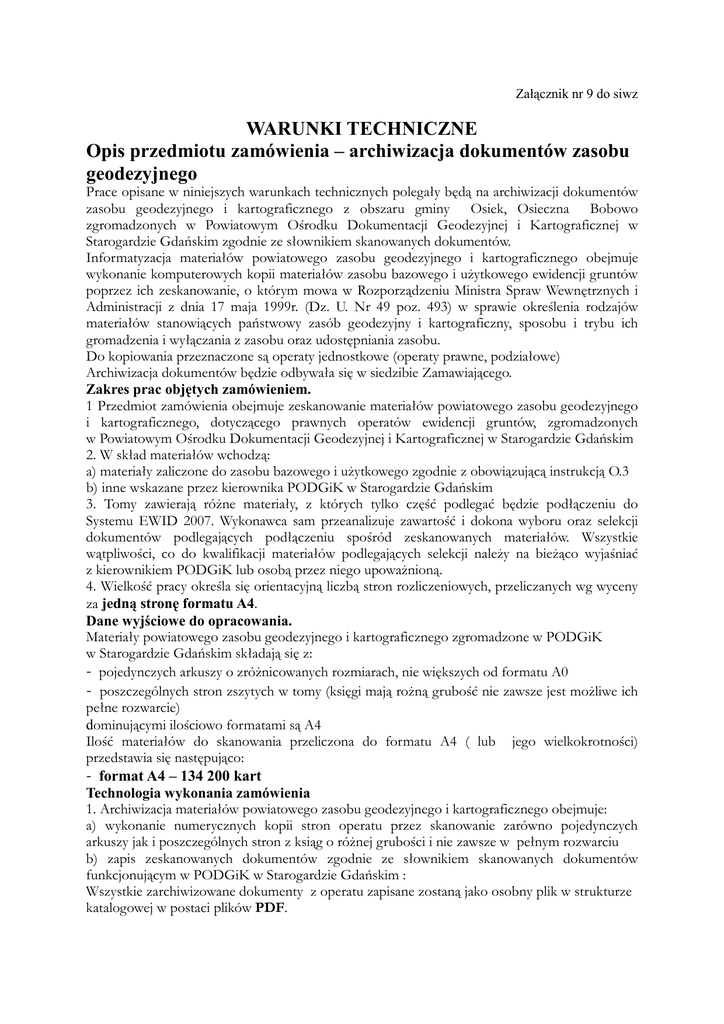 Załącznik nr 9 do siwz

WARUNKI TECHNICZNE

Opis przedmiotu zamówienia – archiwizacja dokumentów zasobu geodezyjnego

Prace opisane w niniejszych warunkach technicznych polegały będą na archiwizacji dokumentów zasobu geodezyjnego i kartograficznego z obszaru gminy Osiek, Osieczna Bobowo zgromadzonych w Powiatowym Ośrodku Dokumentacji Geodezyjnej i Kartograficznej w Starogardzie Gdańskim zgodnie ze słownikiem skanowanych dokumentów.

Informatyzacja materiałów powiatowego zasobu geodezyjnego i kartograficznego obejmuje wykonanie komputerowych kopii materiałów zasobu bazowego i użytkowego ewidencji gruntów poprzez ich zeskanowanie, o którym mowa w Rozporządzeniu Ministra Spraw Wewnętrznych i Administracji z dnia 17 maja 1999r. (Dz. U. Nr 49 poz. 493) w sprawie określenia rodzajów materiałów stanowiących państwowy zasób geodezyjny i kartograficzny, sposobu i trybu ich gromadzenia i wyłączania z zasobu oraz udostępniania zasobu.

Do kopiowania przeznaczone są operaty jednostkowe (operaty prawne, podziałowe)

Archiwizacja dokumentów będzie odbywała się w siedzibie Zamawiającego.

Zakres prac objętych zamówieniem.

1 Przedmiot zamówienia obejmuje zeskanowanie materiałów powiatowego zasobu geodezyjnego i kartograficznego, dotyczącego prawnych operatów ewidencji gruntów, zgromadzonych w Powiatowym Ośrodku Dokumentacji Geodezyjnej i Kartograficznej w Starogardzie Gdańskim

2. W skład materiałów wchodzą:

a) materiały zaliczone do zasobu bazowego i użytkowego zgodnie z obowiązującą instrukcją O.3

b) inne wskazane przez kierownika PODGiK w Starogardzie Gdańskim

3. Tomy zawierają różne materiały, z których tylko część podlegać będzie podłączeniu do Systemu EWID 2007. Wykonawca sam przeanalizuje zawartość i dokona wyboru oraz selekcji dokumentów podlegających podłączeniu spośród zeskanowanych materiałów. Wszystkie wątpliwości, co do kwalifikacji materiałów podlegających selekcji należy na bieżąco wyjaśniać z kierownikiem PODGiK lub osobą przez niego upoważnioną.

4. Wielkość pracy określa się orientacyjną liczbą stron rozliczeniowych, przeliczanych wg wyceny za jedną stronę formatu A4.

Dane wyjściowe do opracowania.

Materiały powiatowego zasobu geodezyjnego i kartograficznego zgromadzone w PODGiK w Starogardzie Gdańskim składają się z:

- pojedynczych arkuszy o zróżnicowanych rozmiarach, nie większych od formatu A0

- poszczególnych stron zszytych w tomy (księgi mają rożną grubość nie zawsze jest możliwe ich pełne rozwarcie)

dominującymi ilościowo formatami są A4

Ilość materiałów do skanowania przeliczona do formatu A4 ( lub jego wielkokrotności) przedstawia się następująco:

- format A4 – 134 200 kart

Technologia wykonania zamówienia

1. Archiwizacja materiałów powiatowego zasobu geodezyjnego i kartograficznego obejmuje:

a) wykonanie numerycznych kopii stron operatu przez skanowanie zarówno pojedynczych arkuszy jak i poszczególnych stron z ksiąg o różnej grubości i nie zawsze w pełnym rozwarciu

b) zapis zeskanowanych dokumentów zgodnie ze słownikiem skanowanych dokumentów funkcjonującym w PODGiK w Starogardzie Gdańskim :

Wszystkie zarchiwizowane dokumenty z operatu zapisane zostaną jako osobny plik w strukturze katalogowej w postaci plików PDF.